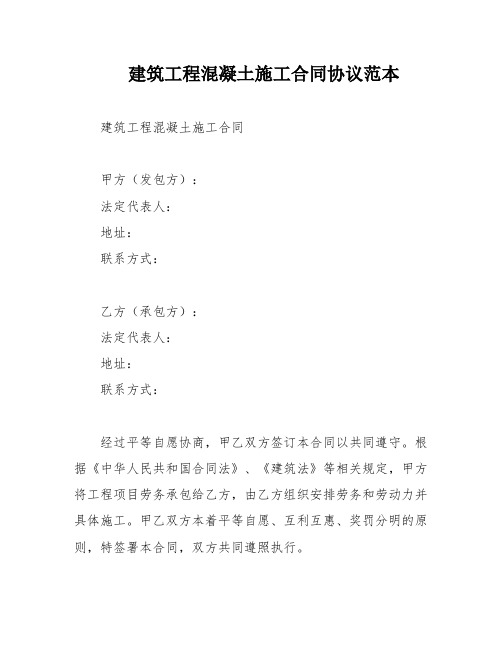 建筑工程混凝土施工合同协议范本

建筑工程混凝土施工合同

甲方（发包方）：
法定代表人：
地址：
联系方式：

乙方（承包方）：
法定代表人：
地址：
联系方式：

经过平等自愿协商，甲乙双方签订本合同以共同遵守。根据《中华人民共和国合同法》、《建筑法》等相关规定，甲方将工程项目劳务承包给乙方，由乙方组织安排劳务和劳动力并具体施工。甲乙双方本着平等自愿、互利互惠、奖罚分明的原则，特签署本合同，双方共同遵照执行。